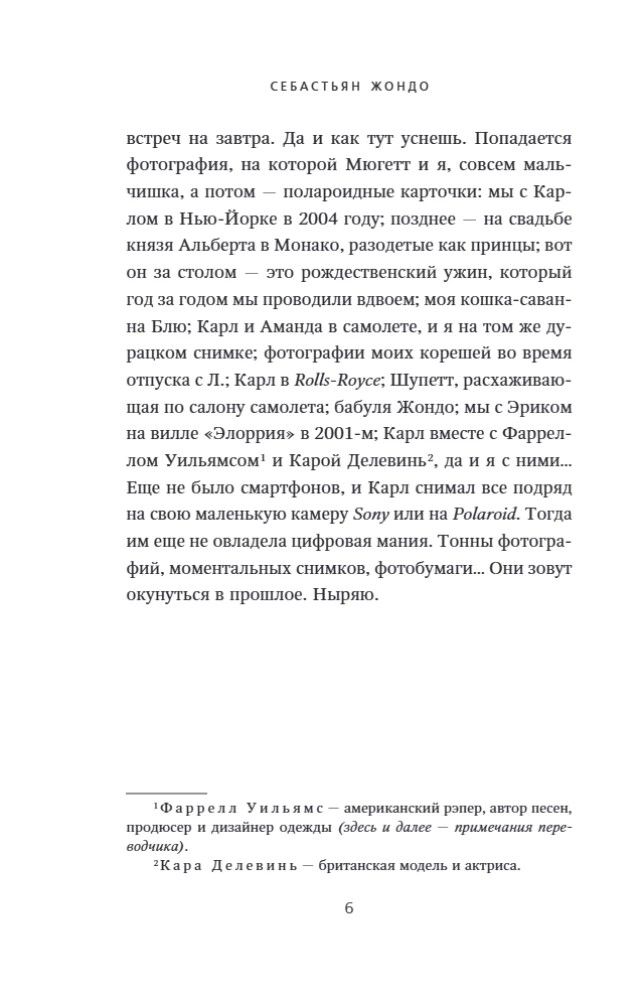 СЕБАСТЬЯН ЖОНДО

встреч на завтра. Да и как тут уснешь. Попадается фотография, на которой Мюгетт и я, совсем мальчишка, а потом — полароидные карточки: мы с Карлом в Нью-Йорке в 2004 году; позднее — на свадьбе князя Альберта в Монако, разодетые как принцы; вот он за столом — это рождественский ужин, который год за годом мы проводили вдвоем; моя кошка-саванна Блю; Карл и Аманда в самолете, и я на том же дурацком снимке; фотографии моих корешей во время отпуска с Л.; Карл в Rolls-Royce; Шупетт, расхаживающая по салону самолета; бабуля Жондо; мы с Эриком на вилле «Элоррия» в 2001-м; Карл вместе с Фарреллом Уильямсом$^{1}$ и Карой Делевинь$^{2}$, да и я с ними... Еще не было смартфонов, и Карл снимал все подряд на свою маленькую камеру Sony или на Polaroid. Тогда им еще не овладела цифровая мания. Тонны фотографий, моментальных снимков, фотобумаги... Они зовут окунуться в прошлое. Ныряю.

$^{1}$Фаррелл Уильямс — американский рэпер, автор песен, продюсер и дизайнер одежды (здесь и далее — примечания переводчика).

$^{2}$Кара Делевинь — британская модель и актриса.

6